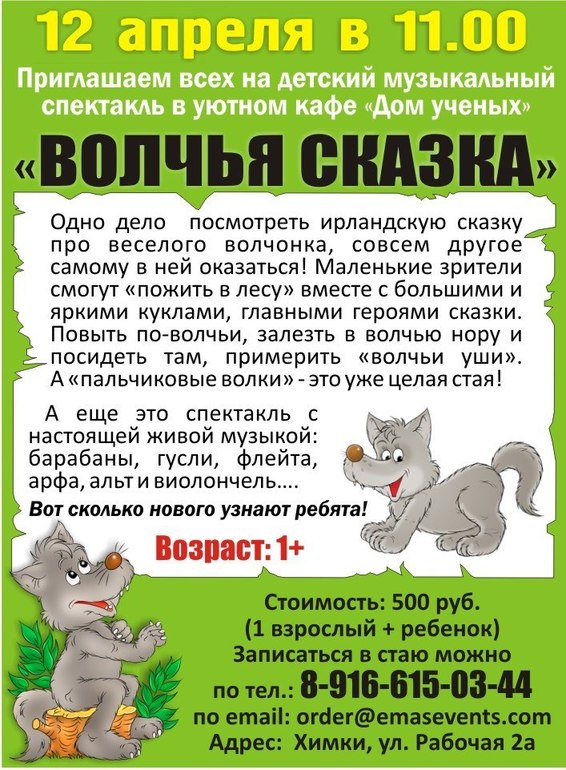 12 апреля в 11.00

Приглашаем всех на детский музыкальный спектакль в уютном кафе «Дом ученых»

«ВОЛЧЬЯ СКАЗКА»

Одно дело посмотреть ирландскую сказку про веселого волчонка, совсем другое самому в ней оказаться! Маленькие зрители смогут «пожить в лесу» вместе с большими и яркими куклами, главными героями сказки. Повыть по-волчьи, залезть в волчью нору и посидеть там, примерить «волчьи уши». А «пальчиковые волки» - это уже целая стая!

А еще это спектакль с настоящей живой музыкой: барабаны, гусли, флейта, арфа, альт и виолончель....

Вот сколько нового узнают ребята!

Возраст: 1+

Стоимость: 500 руб.
(1 взрослый + ребенок)
Записаться в стаю можно
по тел.: 8-916-615-03-44
по email: order@emasevents.com
Адрес: Химки, ул. Рабочая 2а